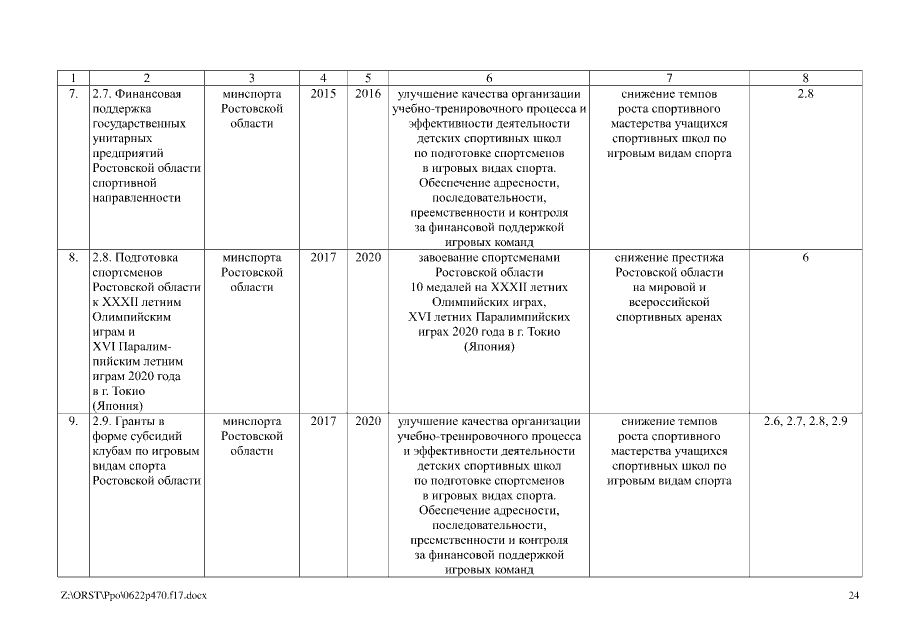 | 1 | 2 | 3 | 4 | 5 | 6 | 7 | 8 |
|---|---|---|---|---|---|---|---|
| 7. | 2.7. Финансовая поддержка государственных унитарных предприятий Ростовской области спортивной направленности | минспорта Ростовской области | 2015 | 2016 | улучшение качества организации учебно-тренировочного процесса и эффективности деятельности детских спортивных школ по подготовке спортсменов в игровых видах спорта. Обеспечение адресности, последовательности, преемственности и контроля за финансовой поддержкой игровых команд | снижение темпов роста спортивного мастерства учащихся спортивных школ по игровым видам спорта | 2.8 |
| 8. | 2.8. Подготовка спортсменов Ростовской области к XXXII летним Олимпийским играм и XVI Паралимпийским летним играм 2020 года в г. Токио (Япония) | минспорта Ростовской области | 2017 | 2020 | завоевание спортсменами Ростовской области 10 медалей на XXXII летних Олимпийских играх, XVI летних Паралимпийских играх 2020 года в г. Токио (Япония) | снижение престижа Ростовской области на мировой и всероссийской спортивных аренах | 6 |
| 9. | 2.9. Гранты в форме субсидий клубам по игровым видам спорта Ростовской области | минспорта Ростовской области | 2017 | 2020 | улучшение качества организации учебно-тренировочного процесса и эффективности деятельности детских спортивных школ по подготовке спортсменов в игровых видах спорта. Обеспечение адресности, последовательности, преемственности и контроля за финансовой поддержкой игровых команд | снижение темпов роста спортивного мастерства учащихся спортивных школ по игровым видам спорта | 2.6, 2.7, 2.8, 2.9 |

Z:\ORST\Ppo\0622p470.f17.docx 24